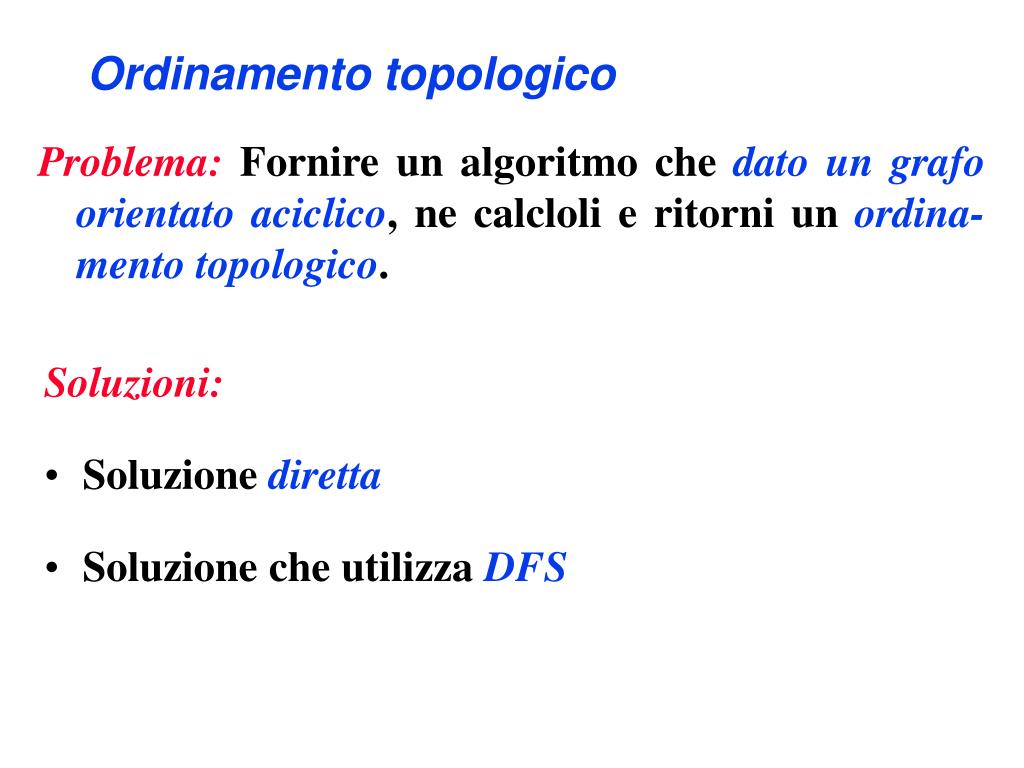 Ordinamento topologico

Problema: Fornire un algoritmo che dato un grafo orientato aciclico, ne calcloli e ritorni un ordinamento topologico.

Soluzioni:

• Soluzione diretta

• Soluzione che utilizza DFS